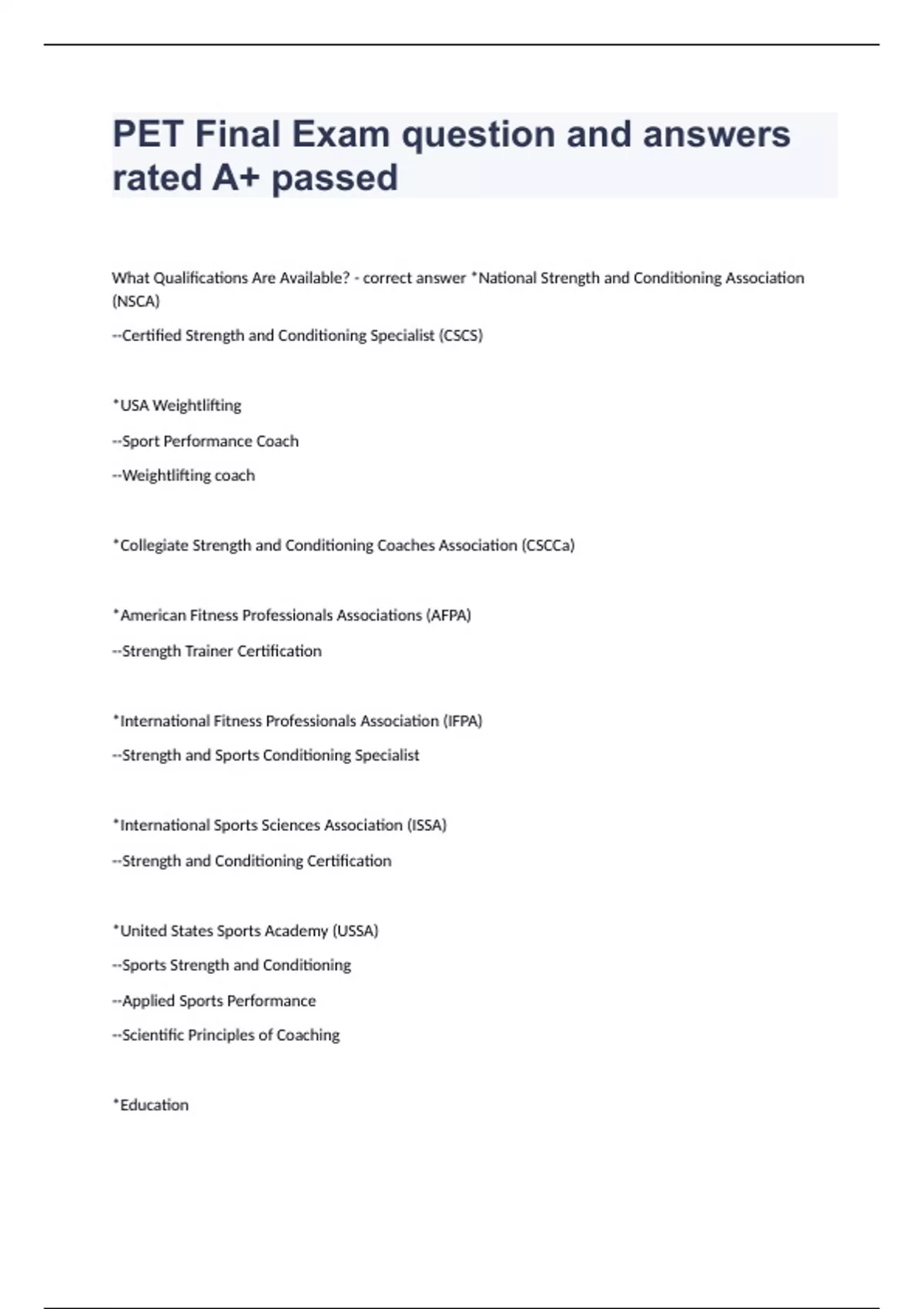 PET Final Exam question and answers rated A+ passed

What Qualifications Are Available? - correct answer *National Strength and Conditioning Association (NSCA)

--Certified Strength and Conditioning Specialist (CSCS)

*USA Weightlifting

--Sport Performance Coach

--Weightlifting coach

*Collegiate Strength and Conditioning Coaches Association (CSCCa)

*American Fitness Professionals Associations (AFPA)

--Strength Trainer Certification

*International Fitness Professionals Association (IFPA)

--Strength and Sports Conditioning Specialist

*International Sports Sciences Association (ISSA)

--Strength and Conditioning Certification

*United States Sports Academy (USSA)

--Sports Strength and Conditioning

--Applied Sports Performance

--Scientific Principles of Coaching

*Education